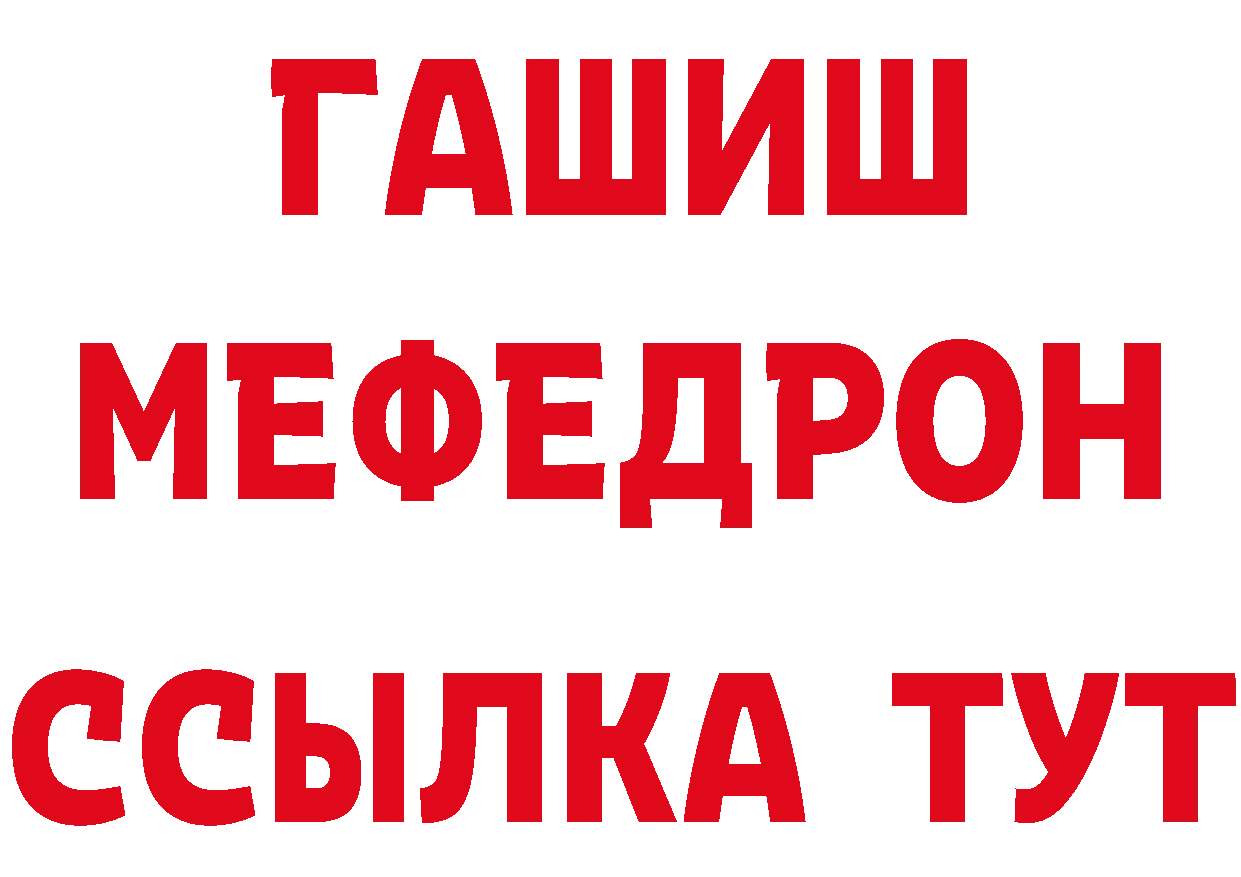 ГАШИШ
МЕФЕДРОН
ССЫЛКА ТУТ